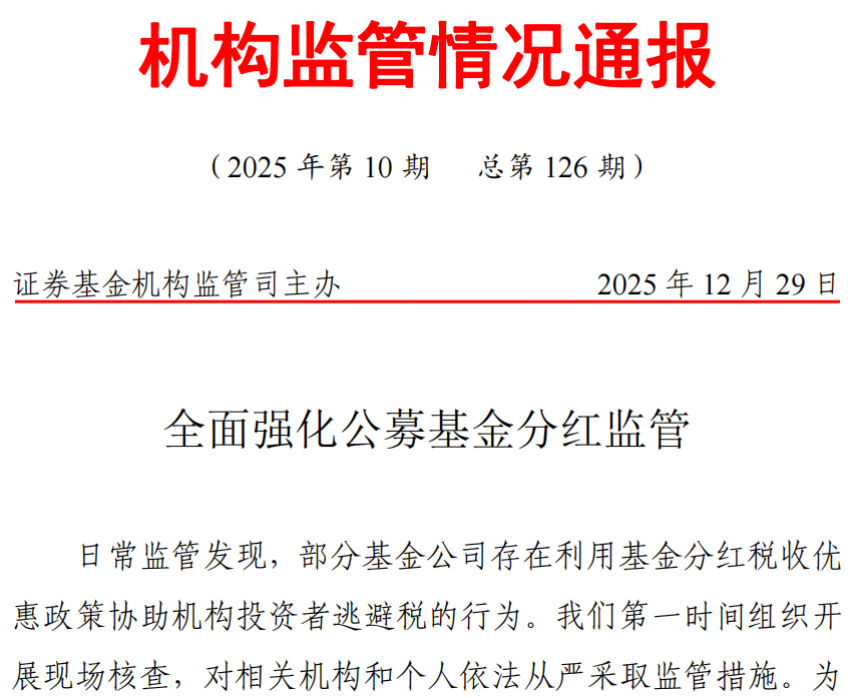 机构监管情况通报

（2025 年第 10 期　总第 126 期）

证券基金机构监管司主办　2025 年 12 月 29 日

全面强化公募基金分红监管

日常监管发现，部分基金公司存在利用基金分红税收优惠政策协助机构投资者逃避税的行为。我们第一时间组织开展现场核查，对相关机构和个人依法从严采取监管措施。为